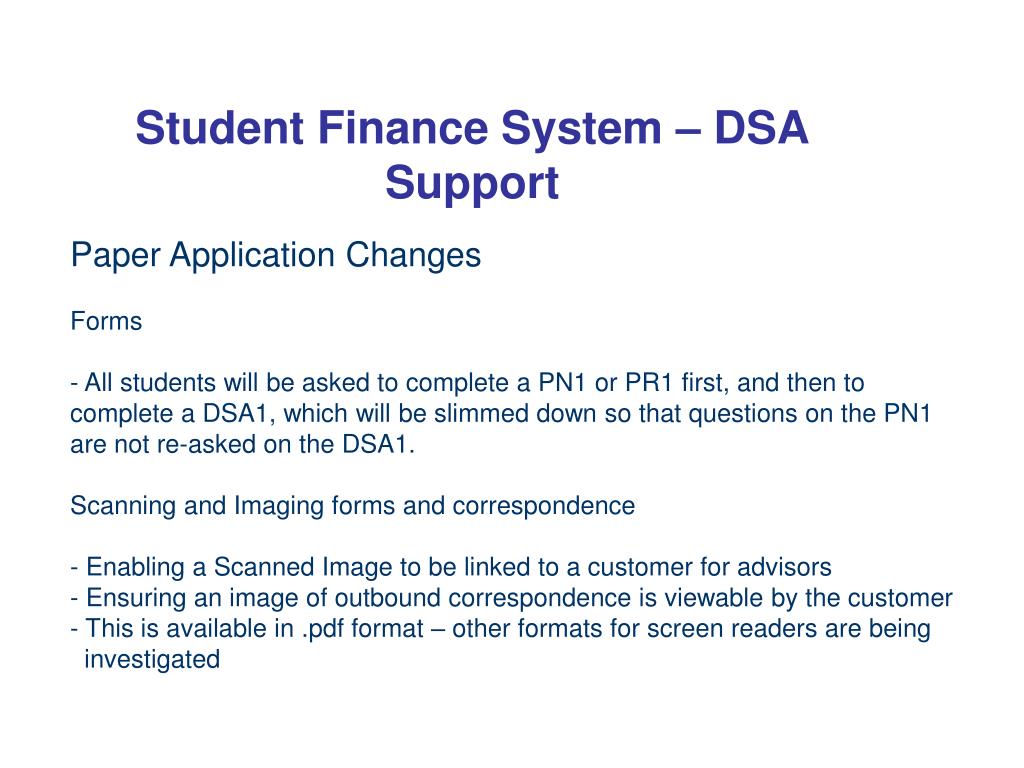 Student Finance System – DSA Support

Paper Application Changes

Forms

- All students will be asked to complete a PN1 or PR1 first, and then to complete a DSA1, which will be slimmed down so that questions on the PN1 are not re-asked on the DSA1.

Scanning and Imaging forms and correspondence

- Enabling a Scanned Image to be linked to a customer for advisors
- Ensuring an image of outbound correspondence is viewable by the customer
- This is available in .pdf format – other formats for screen readers are being investigated